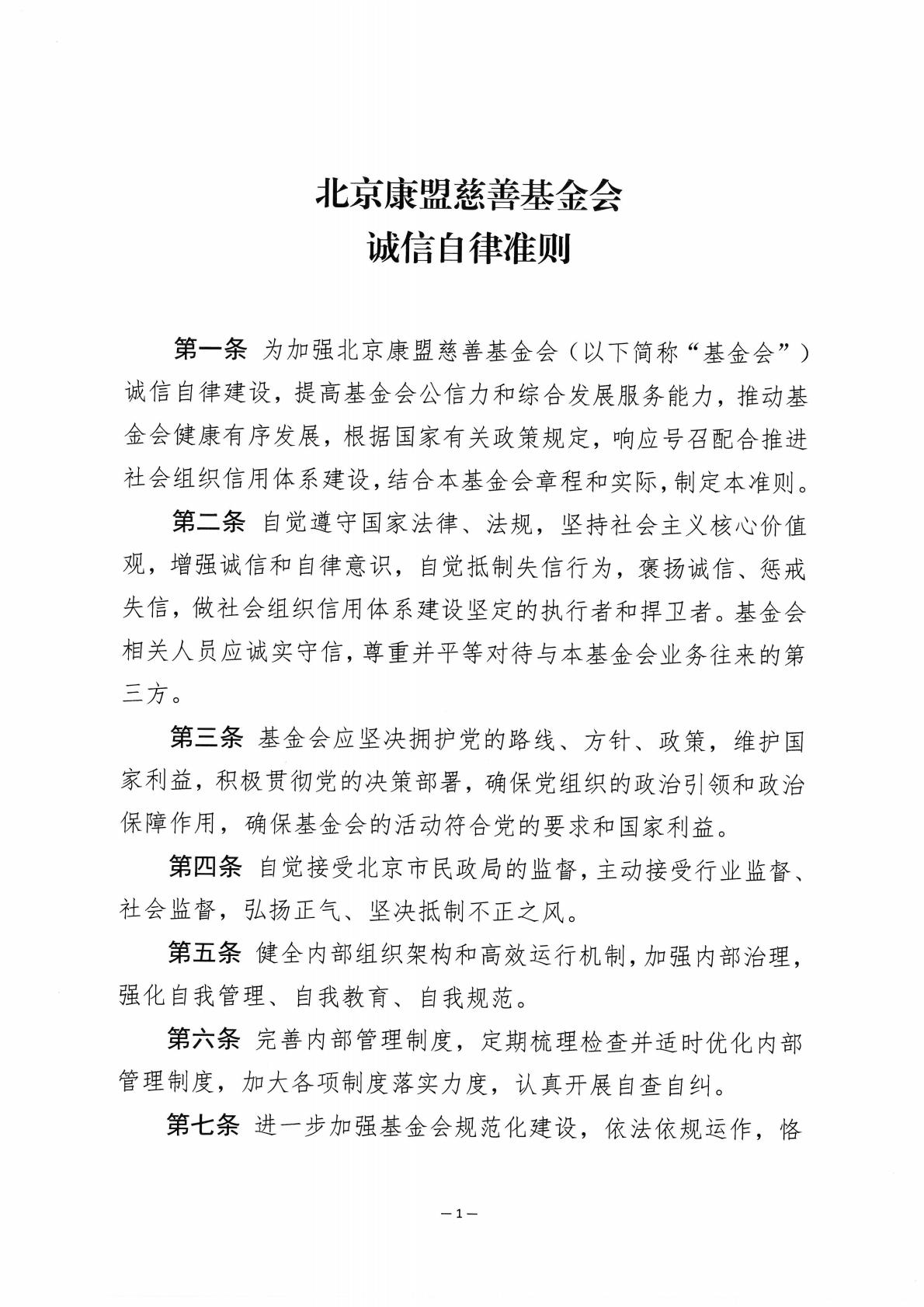 北京康盟慈善基金会
诚信自律准则

第一条 为加强北京康盟慈善基金会（以下简称“基金会”）诚信自律建设，提高基金会公信力和综合发展服务能力，推动基金会健康有序发展，根据国家有关政策规定，响应号召配合推进社会组织信用体系建设，结合本基金会章程和实际，制定本准则。

第二条 自觉遵守国家法律、法规，坚持社会主义核心价值观，增强诚信和自律意识，自觉抵制失信行为，褒扬诚信、惩戒失信，做社会组织信用体系建设坚定的执行者和捍卫者。基金会相关人员应诚实守信，尊重并平等对待与本基金会业务往来的第三方。

第三条 基金会应坚决拥护党的路线、方针、政策，维护国家利益，积极贯彻党的决策部署，确保党组织的政治引领和政治保障作用，确保基金会的活动符合党的要求和国家利益。

第四条 自觉接受北京市民政局的监督，主动接受行业监督、社会监督，弘扬正气、坚决抵制不正之风。

第五条 健全内部组织架构和高效运行机制，加强内部治理，强化自我管理、自我教育、自我规范。

第六条 完善内部管理制度，定期梳理检查并适时优化内部管理制度，加大各项制度落实力度，认真开展自查自纠。

第七条 进一步加强基金会规范化建设，依法依规运作，恪

—1—